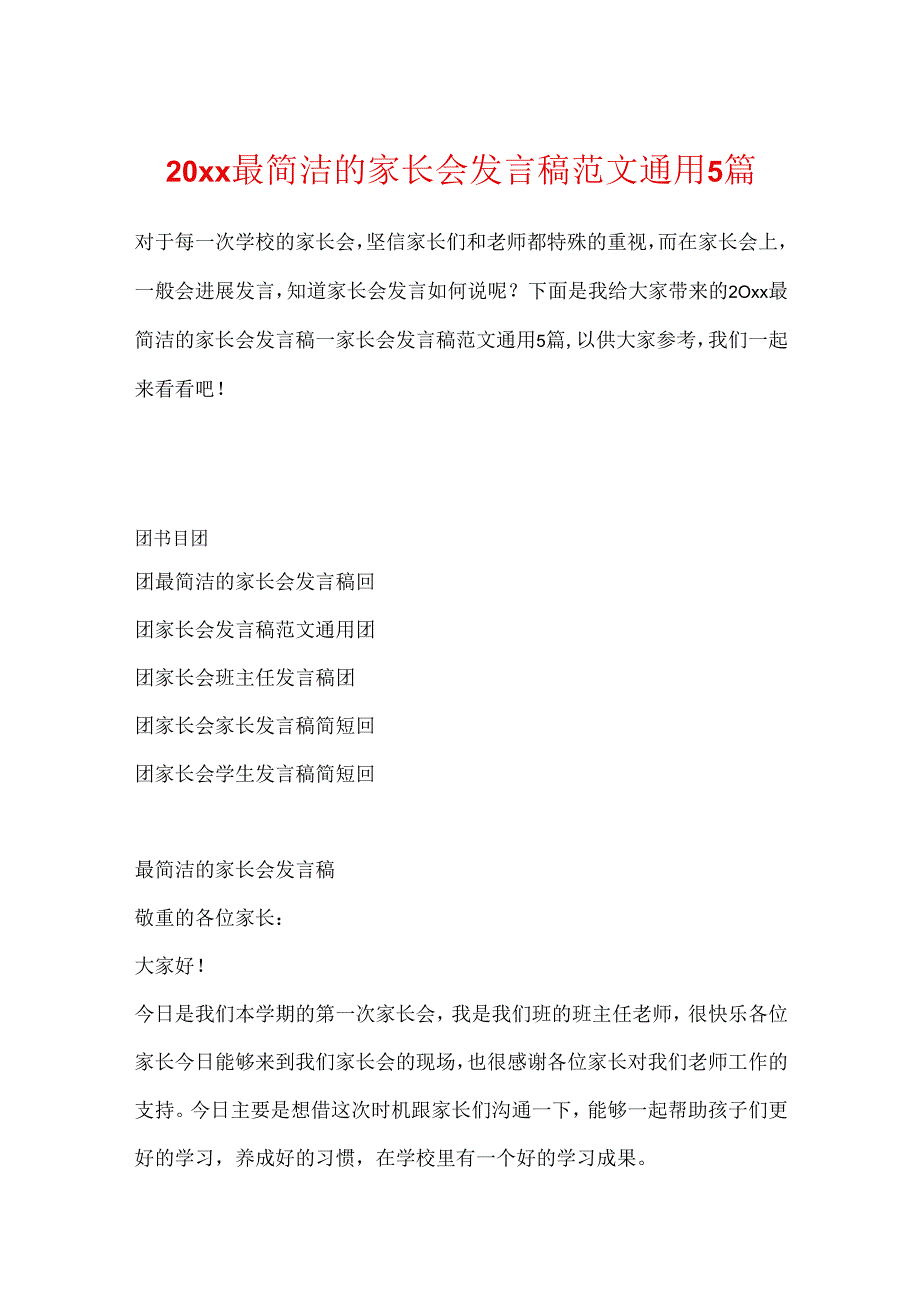 20xx最简洁的家长会发言稿范文通用5篇

对于每一次学校的家长会，坚信家长们和老师都特殊的重视，而在家长会上，一般会进展发言，知道家长会发言如何说呢？下面是我给大家带来的2Oxx最简洁的家长会发言稿一家长会发言稿范文通用5篇，以供大家参考，我们一起来看看吧！

团书目团

团最简洁的家长会发言稿回

团家长会发言稿范文通用团

团家长会班主任发言稿团

团家长会家长发言稿简短回

团家长会学生发言稿简短回

最简洁的家长会发言稿

敬重的各位家长：

大家好！

今日是我们本学期的第一次家长会，我是我们班的班主任老师，很快乐各位家长今日能够来到我们家长会的现场，也很感谢各位家长对我们老师工作的支持。今日主要是想借这次时机跟家长们沟通一下，能够一起帮助孩子们更好的学习，养成好的习惯，在学校里有一个好的学习成果。